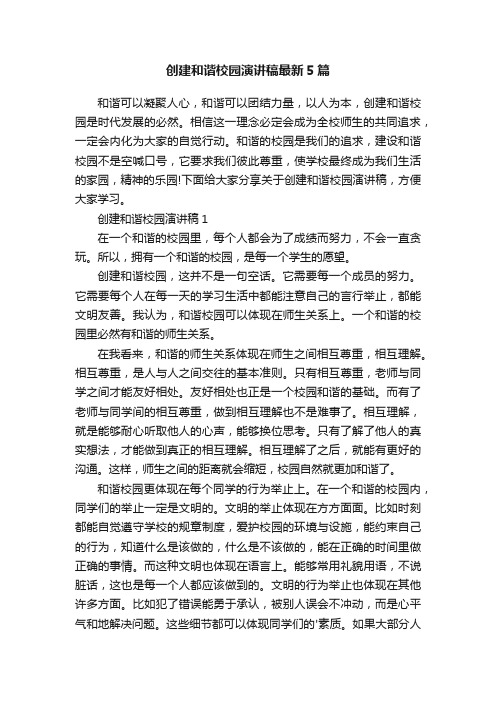 创建和谐校园演讲稿最新5篇

和谐可以凝聚人心，和谐可以团结力量，以人为本，创建和谐校园是时代发展的必然。相信这一理念必定会成为全校师生的共同追求，一定会内化为大家的自觉行动。和谐的校园是我们的追求，建设和谐校园不是空喊口号，它要求我们彼此尊重，使学校最终成为我们生活的家园，精神的乐园!下面给大家分享关于创建和谐校园演讲稿，方便大家学习。

创建和谐校园演讲稿1

在一个和谐的校园里，每个人都会为了成绩而努力，不会一直贪玩。所以，拥有一个和谐的校园，是每一个学生的愿望。

创建和谐校园，这并不是一句空话。它需要每一个成员的努力。它需要每个人在每一天的学习生活中都能注意自己的言行举止，都能文明友善。我认为，和谐校园可以体现在师生关系上。一个和谐的校园里必然有和谐的师生关系。

在我看来，和谐的师生关系体现在师生之间相互尊重，相互理解。相互尊重，是人与人之间交往的基本准则。只有相互尊重，老师与同学之间才能友好相处。友好相处也正是一个校园和谐的基础。而有了老师与同学间的相互尊重，做到相互理解也不是难事了。相互理解，就是能够耐心听取他人的心声，能够换位思考。只有了解了他人的真实想法，才能做到真正的相互理解。相互理解了之后，就能有更好的沟通。这样，师生之间的距离就会缩短，校园自然就更加和谐了。

和谐校园更体现在每个同学的行为举止上。在一个和谐的校园内，同学们的举止一定是文明的。文明的举止体现在方方面面。比如时刻都能自觉遵守学校的规章制度，爱护校园的环境与设施，能约束自己的行为，知道什么是该做的，什么是不该做的，能在正确的时间里做正确的事情。而这种文明也体现在语言上。能够常用礼貌用语，不说脏话，这也是每一个人都应该做到的。文明的行为举止也体现在其他许多方面。比如犯了错误能勇于承认，被别人误会不冲动，而是心平气和地解决问题。这些细节都可以体现同学们的'素质。如果大部分人